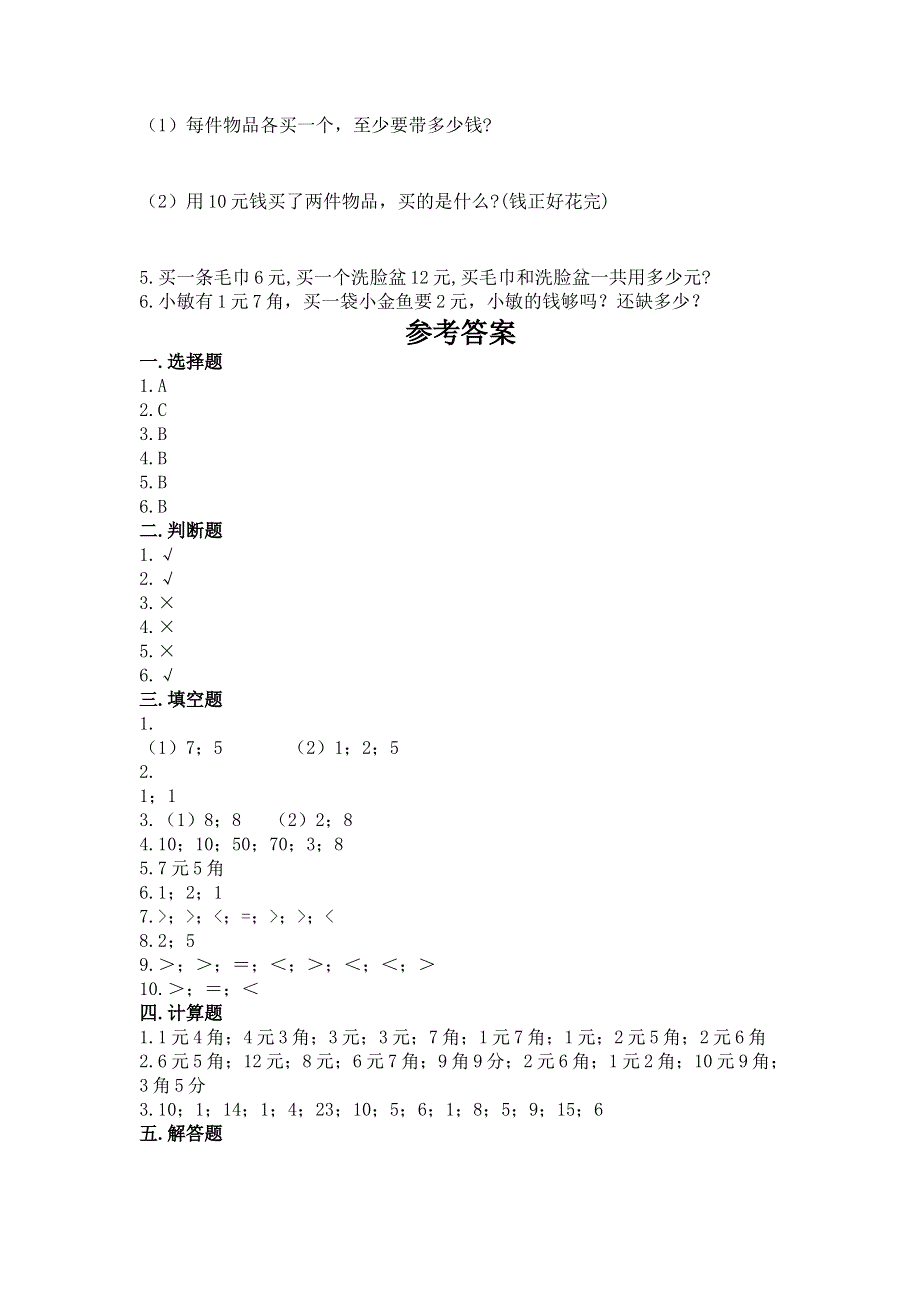 （1）每件物品各买一个，至少要带多少钱?

（2）用10元钱买了两件物品，买的是什么?(钱正好花完)

5.买一条毛巾6元,买一个洗脸盆12元,买毛巾和洗脸盆一共用多少元?
6.小敏有1元7角，买一袋小金鱼要2元，小敏的钱够吗？还缺多少？

参考答案

一.选择题
1.A
2.C
3.B
4.B
5.B
6.B
二.判断题
1.√
2.√
3.×
4.×
5.×
6.√
三.填空题
1.
（1）7；5　　（2）1；2；5
2.
1；1
3.（1）8；8　（2）2；8
4.10；10；50；70；3；8
5.7元5角
6.1；2；1
7.>；>；<；=；>；>；<
8.2；5
9.＞；＞；＝；＜；＞；＜；＜；＞
10.＞；＝；＜
四.计算题
1.1元4角；4元3角；3元；3元；7角；1元7角；1元；2元5角；2元6角
2.6元5角；12元；8元；6元7角；9角9分；2元6角；1元2角；10元9角；3角5分
3.10；1；14；1；4；23；10；5；6；1；8；5；9；15；6
五.解答题